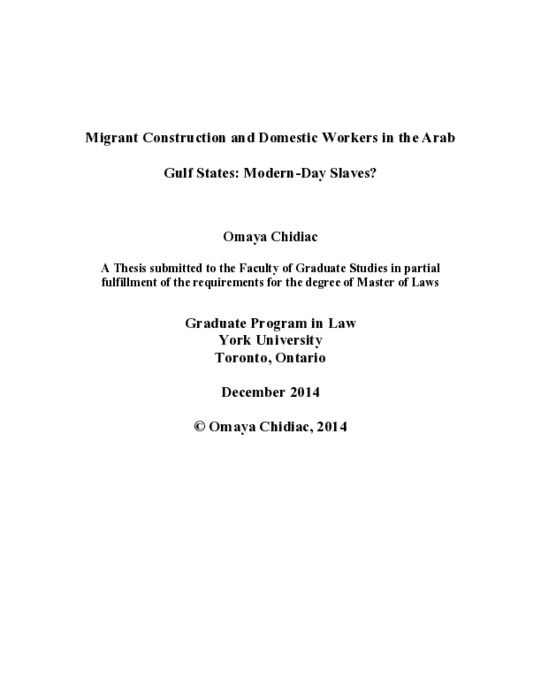 Migrant Construction and Domestic Workers in the Arab

Gulf States: Modern-Day Slaves?

Omaya Chidiac

A Thesis submitted to the Faculty of Graduate Studies in partial fulfillment of the requirements for the degree of Master of Laws

Graduate Program in Law
York University
Toronto, Ontario

December 2014

© Omaya Chidiac, 2014